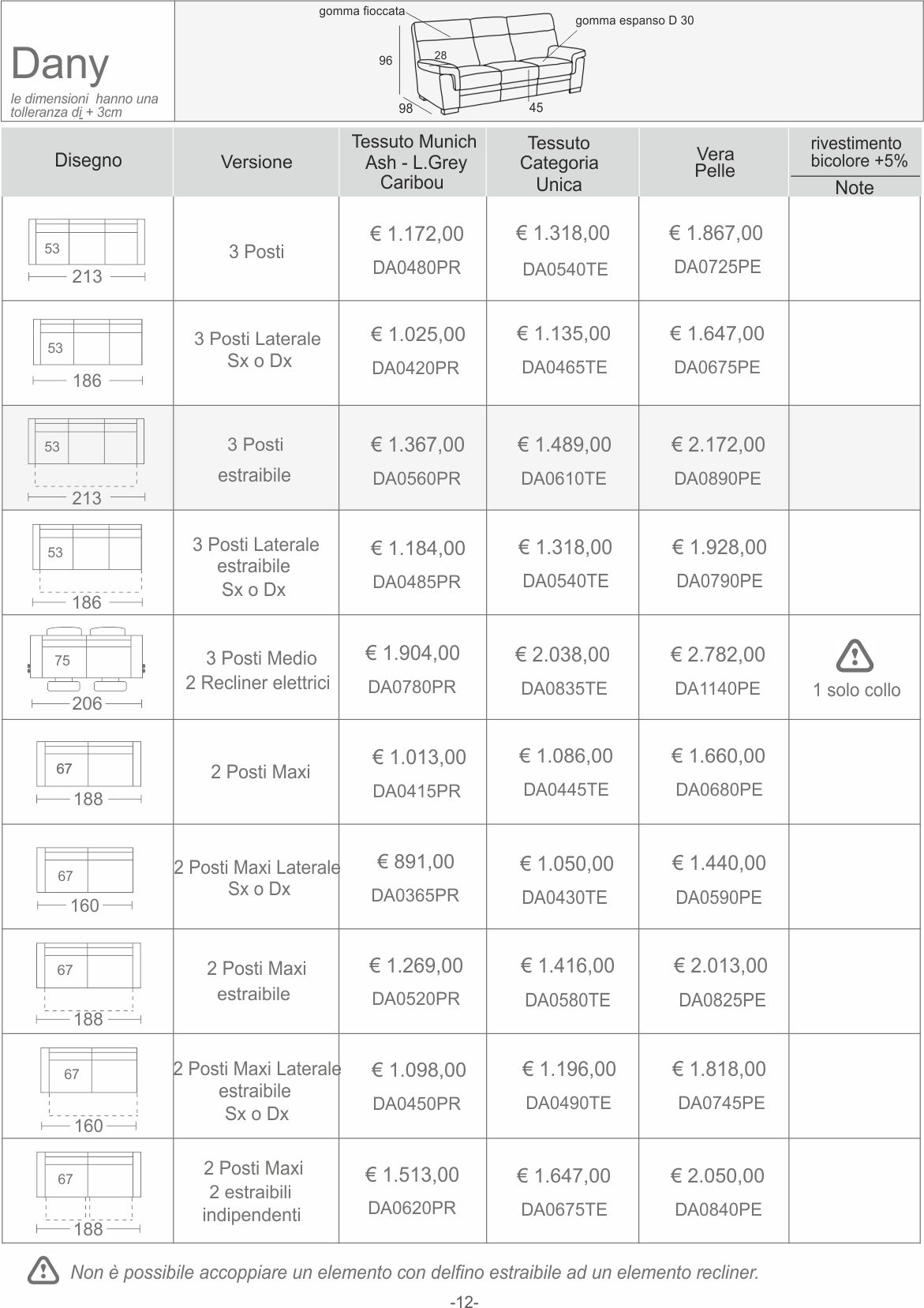 Dany

le dimensioni hanno una tolleranza di + 3cm

gomma fioccata
gomma espanso D 30
96
28
98
45

| Disegno | Versione | Tessuto Munich Ash - L.Grey Caribou | Tessuto Categoria Unica | Vera Pelle | rivestimento bicolore +5% Note |
|---|---|---|---|---|---|
| 53 213 | 3 Posti | € 1.172,00 DA0480PR | € 1.318,00 DA0540TE | € 1.867,00 DA0725PE | |
| 53 186 | 3 Posti Laterale Sx o Dx | € 1.025,00 DA0420PR | € 1.135,00 DA0465TE | € 1.647,00 DA0675PE | |
| 53 213 | 3 Posti estraibile | € 1.367,00 DA0560PR | € 1.489,00 DA0610TE | € 2.172,00 DA0890PE | |
| 53 186 | 3 Posti Laterale estraibile Sx o Dx | € 1.184,00 DA0485PR | € 1.318,00 DA0540TE | € 1.928,00 DA0790PE | |
| 75 206 | 3 Posti Medio 2 Recliner elettrici | € 1.904,00 DA0780PR | € 2.038,00 DA0835TE | € 2.782,00 DA1140PE | 1 solo collo |
| 67 188 | 2 Posti Maxi | € 1.013,00 DA0415PR | € 1.086,00 DA0445TE | € 1.660,00 DA0680PE | |
| 67 160 | 2 Posti Maxi Laterale Sx o Dx | € 891,00 DA0365PR | € 1.050,00 DA0430TE | € 1.440,00 DA0590PE | |
| 67 188 | 2 Posti Maxi estraibile | € 1.269,00 DA0520PR | € 1.416,00 DA0580TE | € 2.013,00 DA0825PE | |
| 67 160 | 2 Posti Maxi Laterale estraibile Sx o Dx | € 1.098,00 DA0450PR | € 1.196,00 DA0490TE | € 1.818,00 DA0745PE | |
| 67 188 | 2 Posti Maxi 2 estraibili indipendenti | € 1.513,00 DA0620PR | € 1.647,00 DA0675TE | € 2.050,00 DA0840PE | |

Non è possibile accoppiare un elemento con delfino estraibile ad un elemento recliner.

-12-